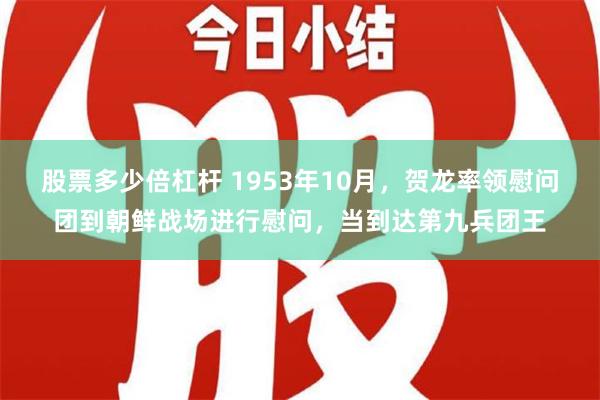 今日小结

股

股票多少倍杠杆 1953年10月，贺龙率领慰问团到朝鲜战场进行慰问，当到达第九兵团王